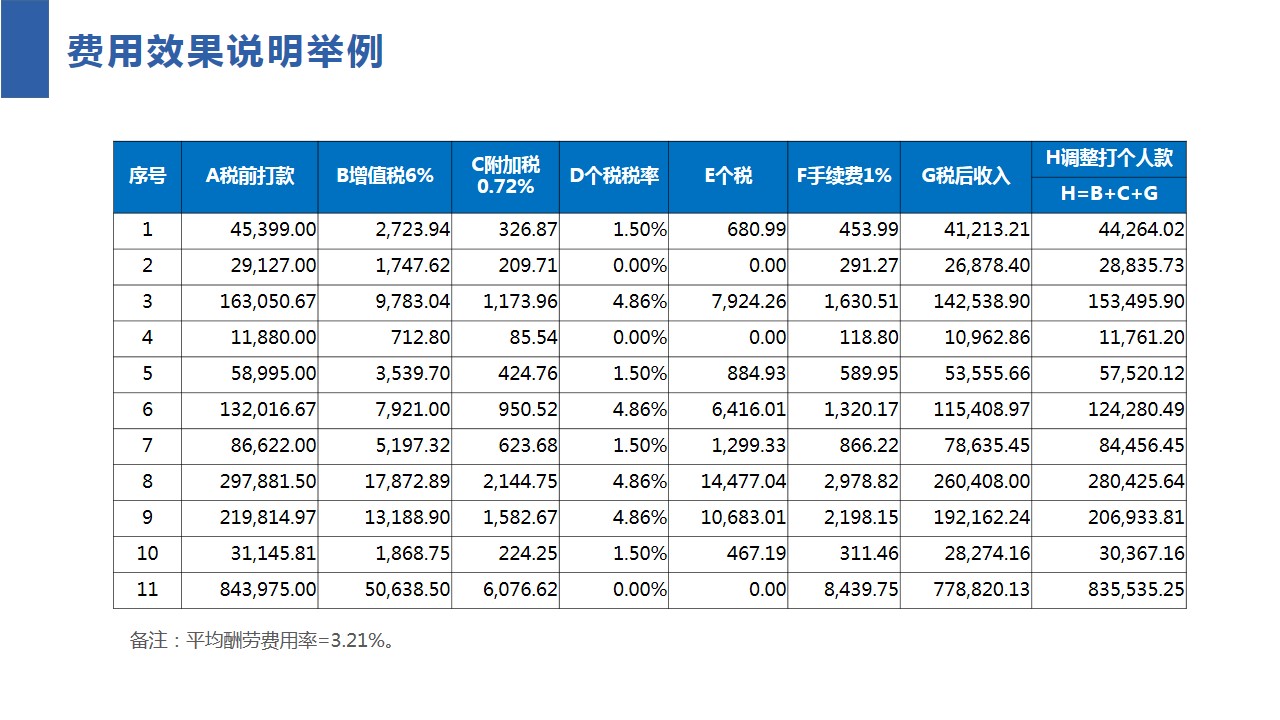 费用效果说明举例

| 序号 | A税前打款 | B增值税6% | C附加税 0.72% | D个税税率 | E个税 | F手续费1% | G税后收入 | H调整打个人款 H=B+C+G |
|---|---|---|---|---|---|---|---|---|
| 1 | 45,399.00 | 2,723.94 | 326.87 | 1.50% | 680.99 | 453.99 | 41,213.21 | 44,264.02 |
| 2 | 29,127.00 | 1,747.62 | 209.71 | 0.00% | 0.00 | 291.27 | 26,878.40 | 28,835.73 |
| 3 | 163,050.67 | 9,783.04 | 1,173.96 | 4.86% | 7,924.26 | 1,630.51 | 142,538.90 | 153,495.90 |
| 4 | 11,880.00 | 712.80 | 85.54 | 0.00% | 0.00 | 118.80 | 10,962.86 | 11,761.20 |
| 5 | 58,995.00 | 3,539.70 | 424.76 | 1.50% | 884.93 | 589.95 | 53,555.66 | 57,520.12 |
| 6 | 132,016.67 | 7,921.00 | 950.52 | 4.86% | 6,416.01 | 1,320.17 | 115,408.97 | 124,280.49 |
| 7 | 86,622.00 | 5,197.32 | 623.68 | 1.50% | 1,299.33 | 866.22 | 78,635.45 | 84,456.45 |
| 8 | 297,881.50 | 17,872.89 | 2,144.75 | 4.86% | 14,477.04 | 2,978.82 | 260,408.00 | 280,425.64 |
| 9 | 219,814.97 | 13,188.90 | 1,582.67 | 4.86% | 10,683.01 | 2,198.15 | 192,162.24 | 206,933.81 |
| 10 | 31,145.81 | 1,868.75 | 224.25 | 1.50% | 467.19 | 311.46 | 28,274.16 | 30,367.16 |
| 11 | 843,975.00 | 50,638.50 | 6,076.62 | 0.00% | 0.00 | 8,439.75 | 778,820.13 | 835,535.25 |

备注：平均酬劳费用率=3.21%。